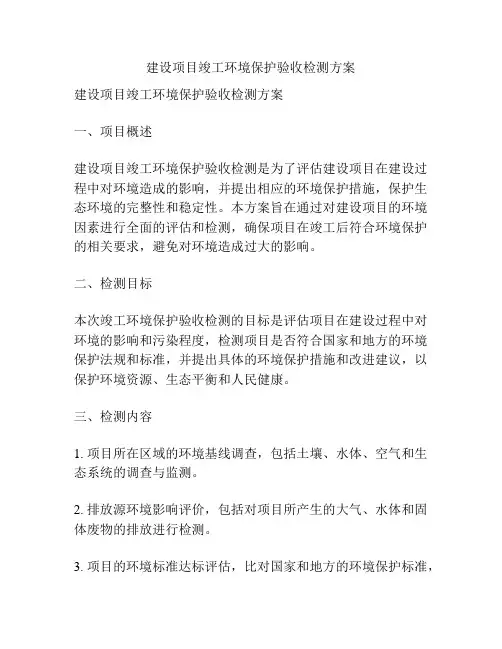 建设项目竣工环境保护验收检测方案

建设项目竣工环境保护验收检测方案

一、项目概述

建设项目竣工环境保护验收检测是为了评估建设项目在建设过程中对环境造成的影响，并提出相应的环境保护措施，保护生态环境的完整性和稳定性。本方案旨在通过对建设项目的环境因素进行全面的评估和检测，确保项目在竣工后符合环境保护的相关要求，避免对环境造成过大的影响。

二、检测目标

本次竣工环境保护验收检测的目标是评估项目在建设过程中对环境的影响和污染程度，检测项目是否符合国家和地方的环境保护法规和标准，并提出具体的环境保护措施和改进建议，以保护环境资源、生态平衡和人民健康。

三、检测内容

1. 项目所在区域的环境基线调查，包括土壤、水体、空气和生态系统的调查与监测。

2. 排放源环境影响评价，包括对项目所产生的大气、水体和固体废物的排放进行检测。

3. 项目的环境标准达标评估，比对国家和地方的环境保护标准，